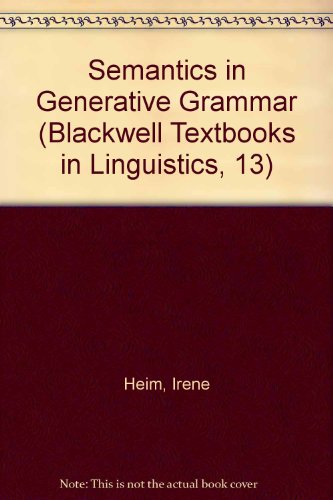 Semantics in Generative Grammar (Blackwell Textbooks in Linguistics, 13)

Heim, Irene

Note: This is not the actual book cover